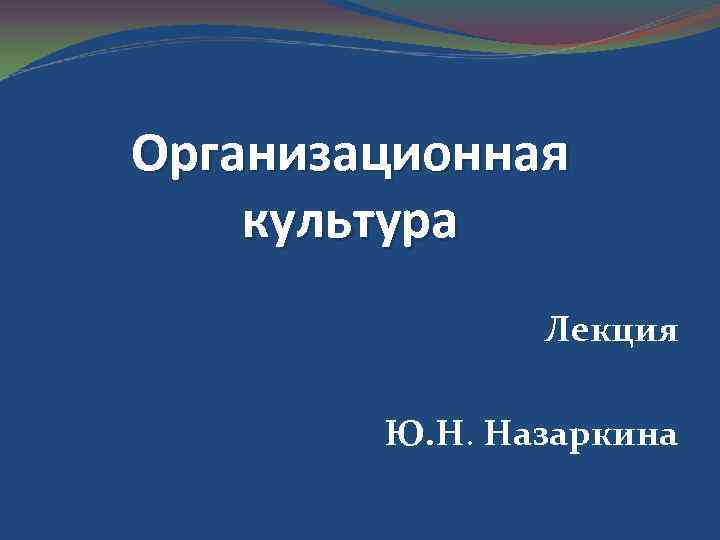 Организационная культура

Лекция

Ю.Н. Назаркина